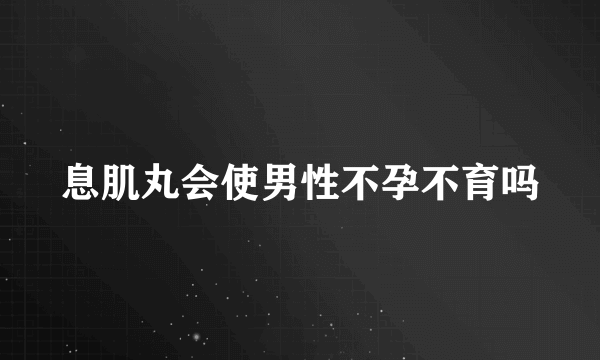 息肌丸会使男性不孕不育吗